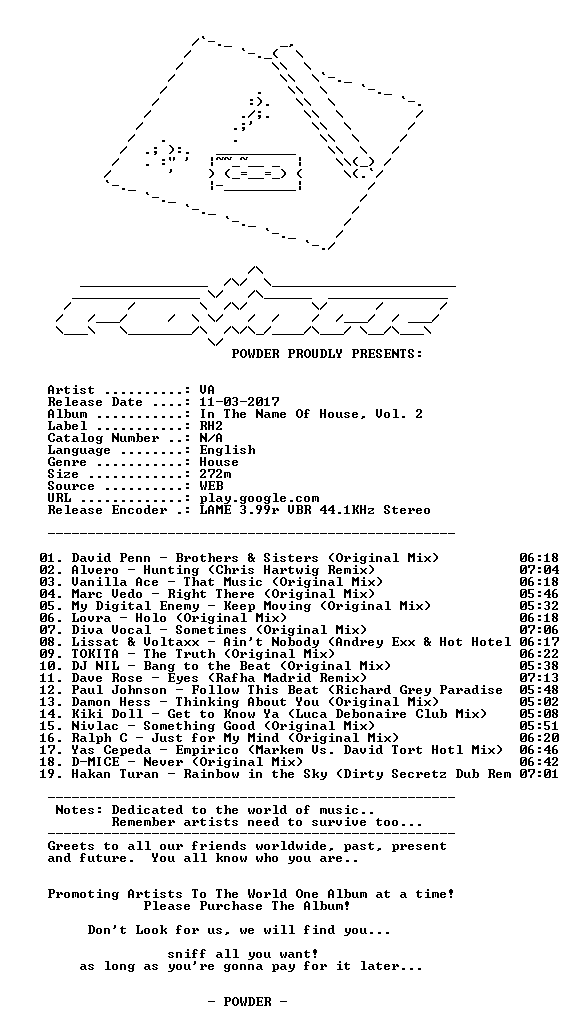 POWDER PROUDLY PRESENTS:

Artist ..........: VA
Release Date ....: 11-03-2017
Album ...........: In The Name Of House, Vol. 2
Label ...........: RH2
Catalog Number ..: N/A
Language ........: English
Genre ...........: House
Size ............: 272m
Source ..........: WEB
URL .............: play.google.com
Release Encoder .: LAME 3.99r VBR 44.1KHz Stereo

01. David Penn - Brothers & Sisters (Original Mix) 06:18
02. Alvero - Hunting (Chris Hartwig Remix) 07:04
03. Vanilla Ace - That Music (Original Mix) 06:18
04. Marc Vedo - Right There (Original Mix) 05:46
05. My Digital Enemy - Keep Moving (Original Mix) 05:32
06. Lovra - Holo (Original Mix) 06:18
07. Diva Vocal - Sometimes (Original Mix) 07:06
08. Lissat & Voltaxx - Ain't Nobody (Andrey Exx & Hot Hotel 06:17
09. TOKITA - The Truth (Original Mix) 06:22
10. DJ NIL - Bang to the Beat (Original Mix) 05:38
11. Dave Rose - Eyes (Rafha Madrid Remix) 07:13
12. Paul Johnson - Follow This Beat (Richard Grey Paradise 05:48
13. Damon Hess - Thinking About You (Original Mix) 05:02
14. Kiki Doll - Get to Know Ya (Luca Debonaire Club Mix) 05:08
15. Nivlac - Something Good (Original Mix) 05:51
16. Ralph C - Just for My Mind (Original Mix) 06:20
17. Yas Cepeda - Empirico (Markem Vs. David Tort Hotl Mix) 06:46
18. D-MICE - Never (Original Mix) 06:42
19. Hakan Turan - Rainbow in the Sky (Dirty Secretz Dub Rem 07:01

Notes: Dedicated to the world of music..
Remember artists need to survive too...

Greets to all our friends worldwide, past, present and future. You all know who you are..

Promoting Artists To The World One Album at a time!
Please Purchase The Album!

Don't Look for us, we will find you...

sniff all you want!
as long as you're gonna pay for it later...

- POWDER -